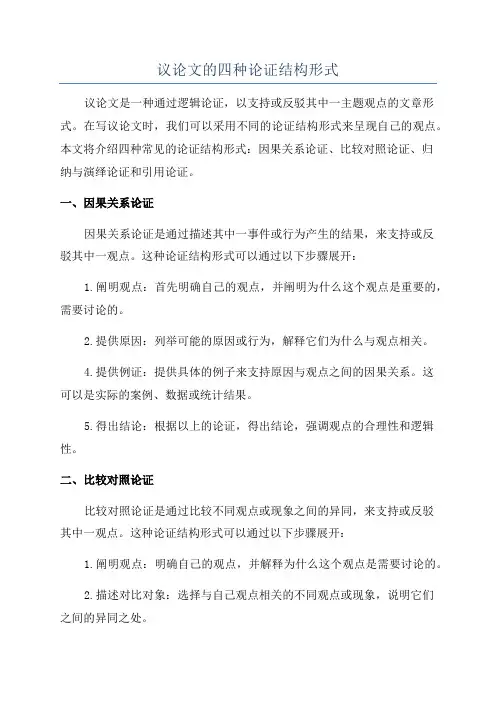 议论文的四种论证结构形式

议论文是一种通过逻辑论证，以支持或反驳其中一主题观点的文章形式。在写议论文时，我们可以采用不同的论证结构形式来呈现自己的观点。本文将介绍四种常见的论证结构形式：因果关系论证、比较对照论证、归纳与演绎论证和引用论证。

一、因果关系论证

因果关系论证是通过描述其中一事件或行为产生的结果，来支持或反驳其中一观点。这种论证结构形式可以通过以下步骤展开：

1.阐明观点：首先明确自己的观点，并阐明为什么这个观点是重要的，需要讨论的。

2.提供原因：列举可能的原因或行为，解释它们为什么与观点相关。

4.提供例证：提供具体的例子来支持原因与观点之间的因果关系。这可以是实际的案例、数据或统计结果。

5.得出结论：根据以上的论证，得出结论，强调观点的合理性和逻辑性。

二、比较对照论证

比较对照论证是通过比较不同观点或现象之间的异同，来支持或反驳其中一观点。这种论证结构形式可以通过以下步骤展开：

1.阐明观点：明确自己的观点，并解释为什么这个观点是需要讨论的。

2.描述对比对象：选择与自己观点相关的不同观点或现象，说明它们之间的异同之处。